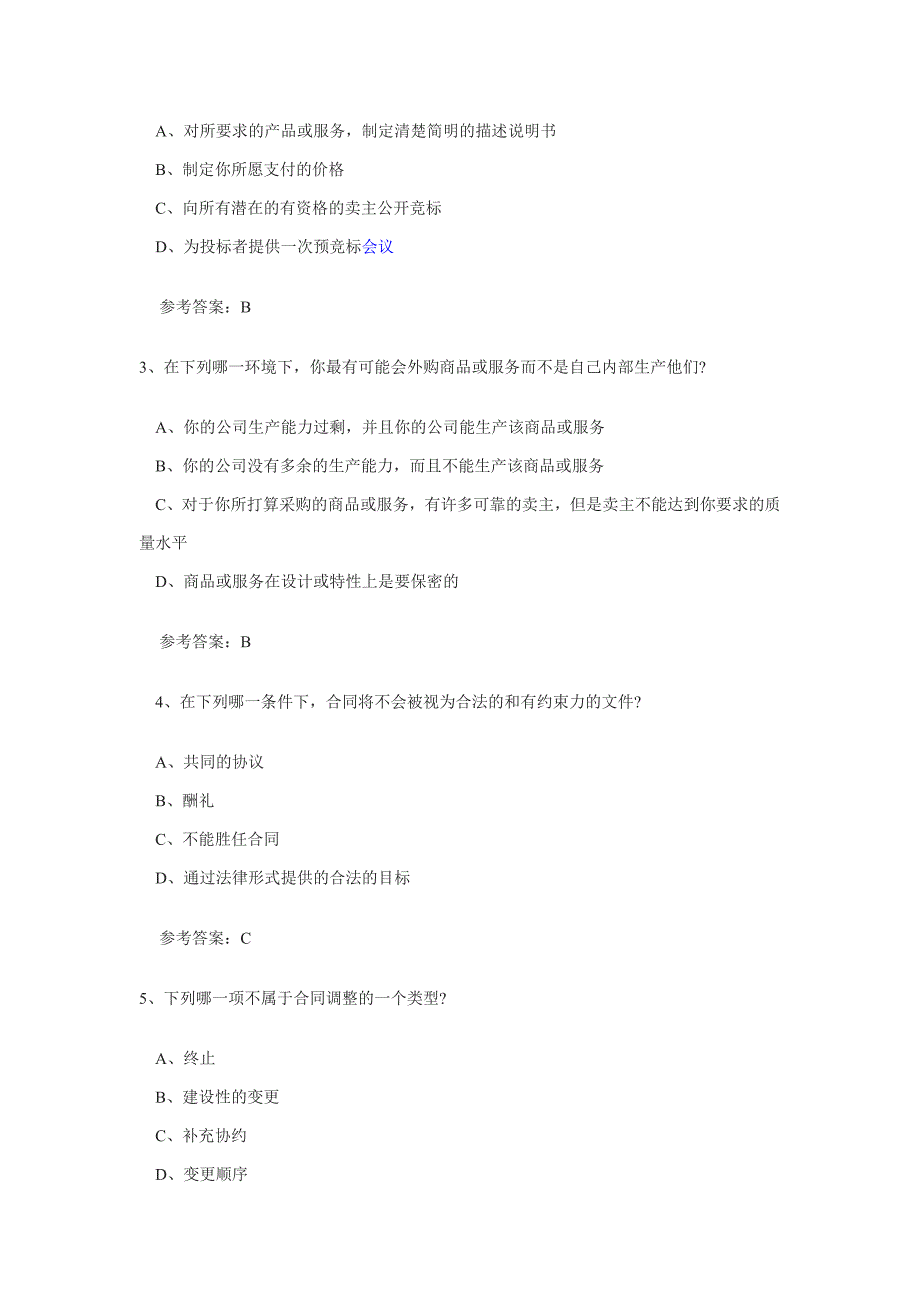 A、对所要求的产品或服务，制定清楚简明的描述说明书

B、制定你所愿支付的价格

C、向所有潜在的有资格的卖主公开竞标

D、为投标者提供一次预竞标会议

参考答案：B

3、在下列哪一环境下，你最有可能会外购商品或服务而不是自己内部生产他们?

A、你的公司生产能力过剩，并且你的公司能生产该商品或服务

B、你的公司没有多余的生产能力，而且不能生产该商品或服务

C、对于你所打算采购的商品或服务，有许多可靠的卖主，但是卖主不能达到你要求的质量水平

D、商品或服务在设计或特性上是要保密的

参考答案：B

4、在下列哪一条件下，合同将不会被视为合法的和有约束力的文件?

A、共同的协议

B、酬礼

C、不能胜任合同

D、通过法律形式提供的合法的目标

参考答案：C

5、下列哪一项不属于合同调整的一个类型?

A、终止

B、建设性的变更

C、补充协约

D、变更顺序